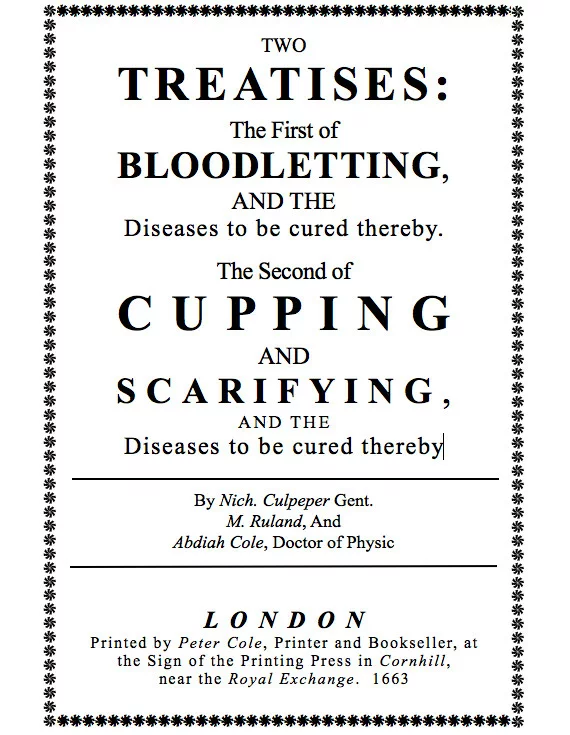 TWO
TREATISES:
The First of
BLOODLETTING,
AND THE
Diseases to be cured thereby.
The Second of
CUPPING
AND
SCARIFYING,
AND THE
Diseases to be cured thereby

By Nich. Culpeper Gent.
M. Ruland, And
Abdiah Cole, Doctor of Physic

LONDON
Printed by Peter Cole, Printer and Bookseller, at the Sign of the Printing Press in Cornhill, near the Royal Exchange. 1663